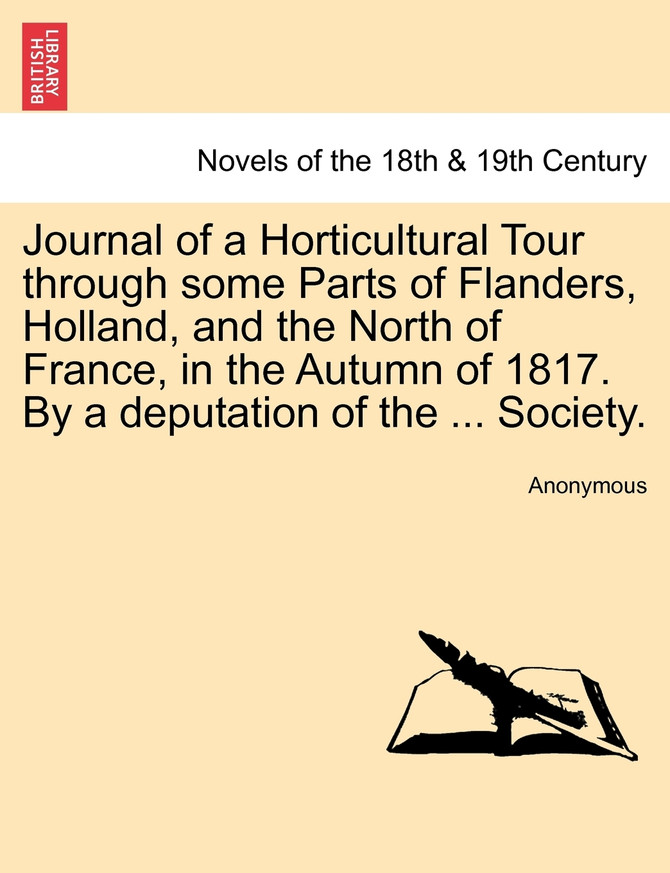 BRITISH LIBRARY

Novels of the 18th & 19th Century

Journal of a Horticultural Tour through some Parts of Flanders, Holland, and the North of France, in the Autumn of 1817. By a deputation of the ... Society.

Anonymous